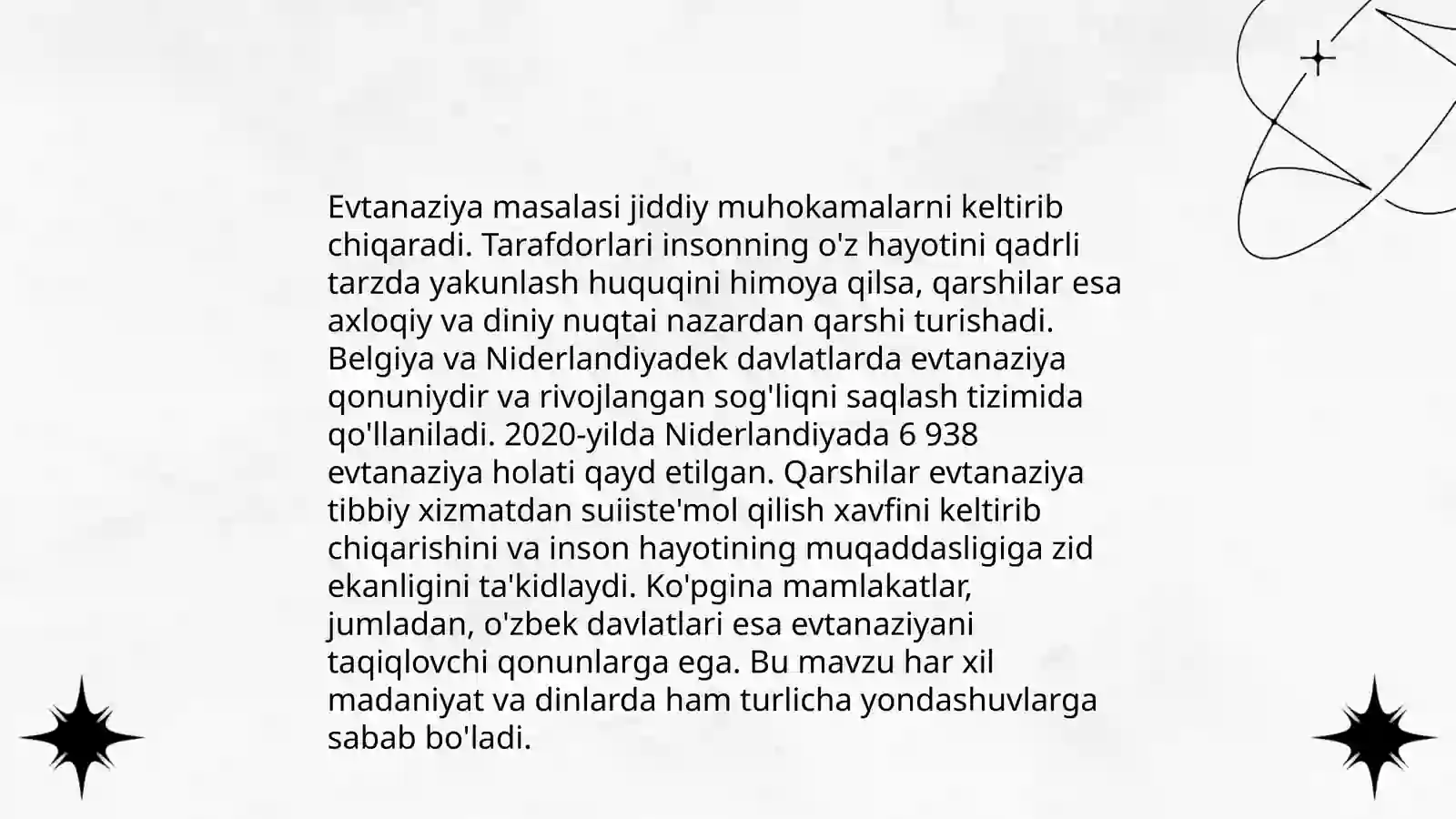 Evtanaziya masalasi jiddiy muhokamalarni keltirib chiqaradi. Tarafdorlari insonning o'z hayotini qadrli tarzda yakunlash huquqini himoya qilsa, qarshilar esa axloqiy va diniy nuqtai nazardan qarshi turishadi. Belgiya va Niderlandiyadek davlatlarda evtanaziya qonuniydir va rivojlangan sog'liqni saqlash tizimida qo'llaniladi. 2020-yilda Niderlandiyada 6 938 evtanaziya holati qayd etilgan. Qarshilar evtanaziya tibbiy xizmatdan suiiste'mol qilish xavfini keltirib chiqarishini va inson hayotining muqaddasligiga zid ekanligini ta'kidlaydi. Ko'pgina mamlakatlar, jumladan, o'zbek davlatlari esa evtanaziyani taqiqlovchi qonunlarga ega. Bu mavzu har xil madaniyat va dinlarda ham turlicha yondashuvlarga sabab bo'ladi.